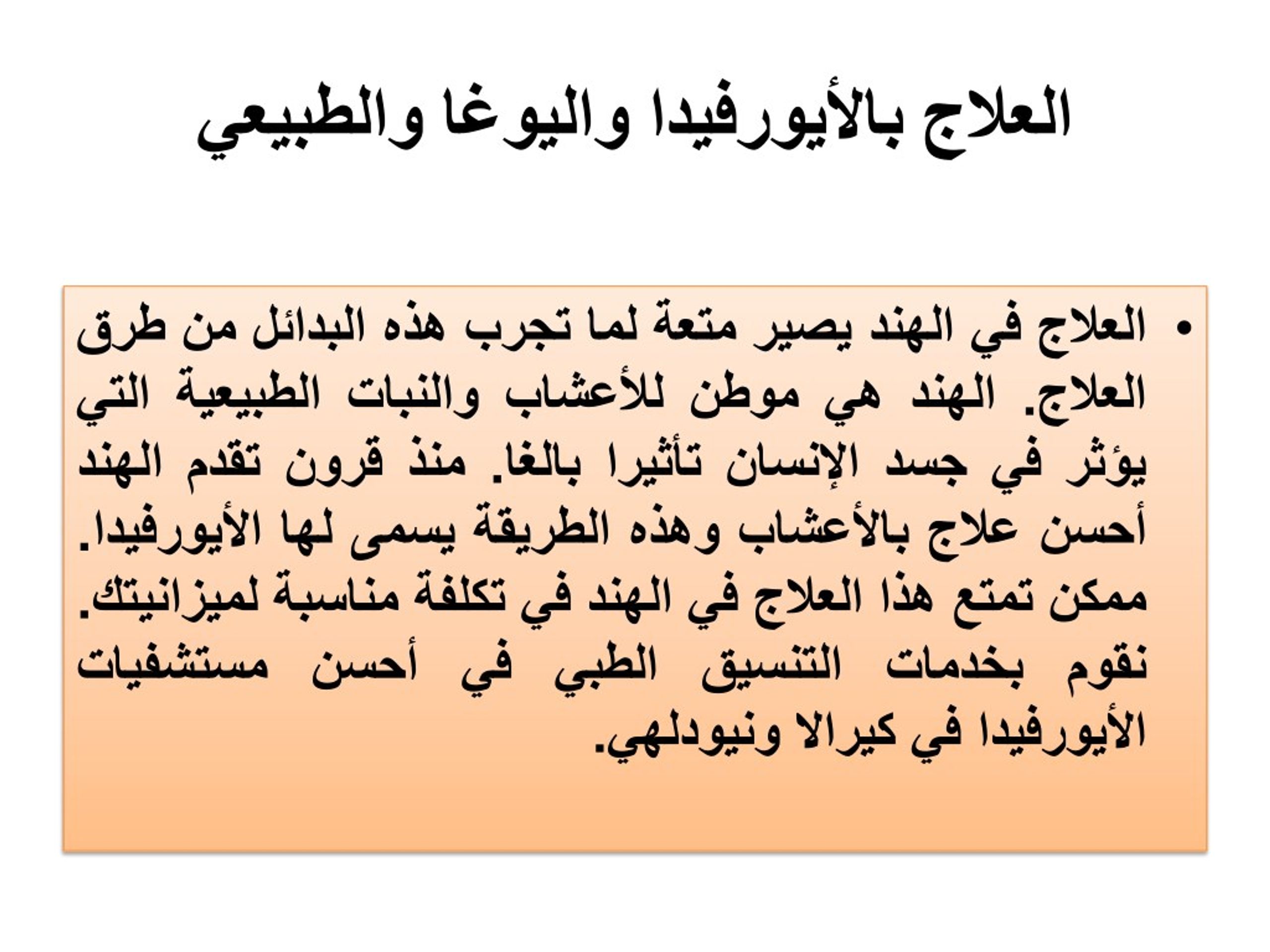 العلاج بالأيورفيدا واليوغا والطبيعي

• العلاج في الهند يصير متعة لما تجرب هذه البدائل من طرق العلاج. الهند هي موطن للأعشاب والنبات الطبيعية التي يؤثر في جسد الإنسان تأثيرا بالغا. منذ قرون تقدم الهند أحسن علاج بالأعشاب وهذه الطريقة يسمى لها الأيورفيدا. ممكن تمتع هذا العلاج في الهند في تكلفة مناسبة لميزانيتك. نقوم بخدمات التنسيق الطبي في أحسن مستشفيات الأيورفيدا في كيرالا ونيودلهي.